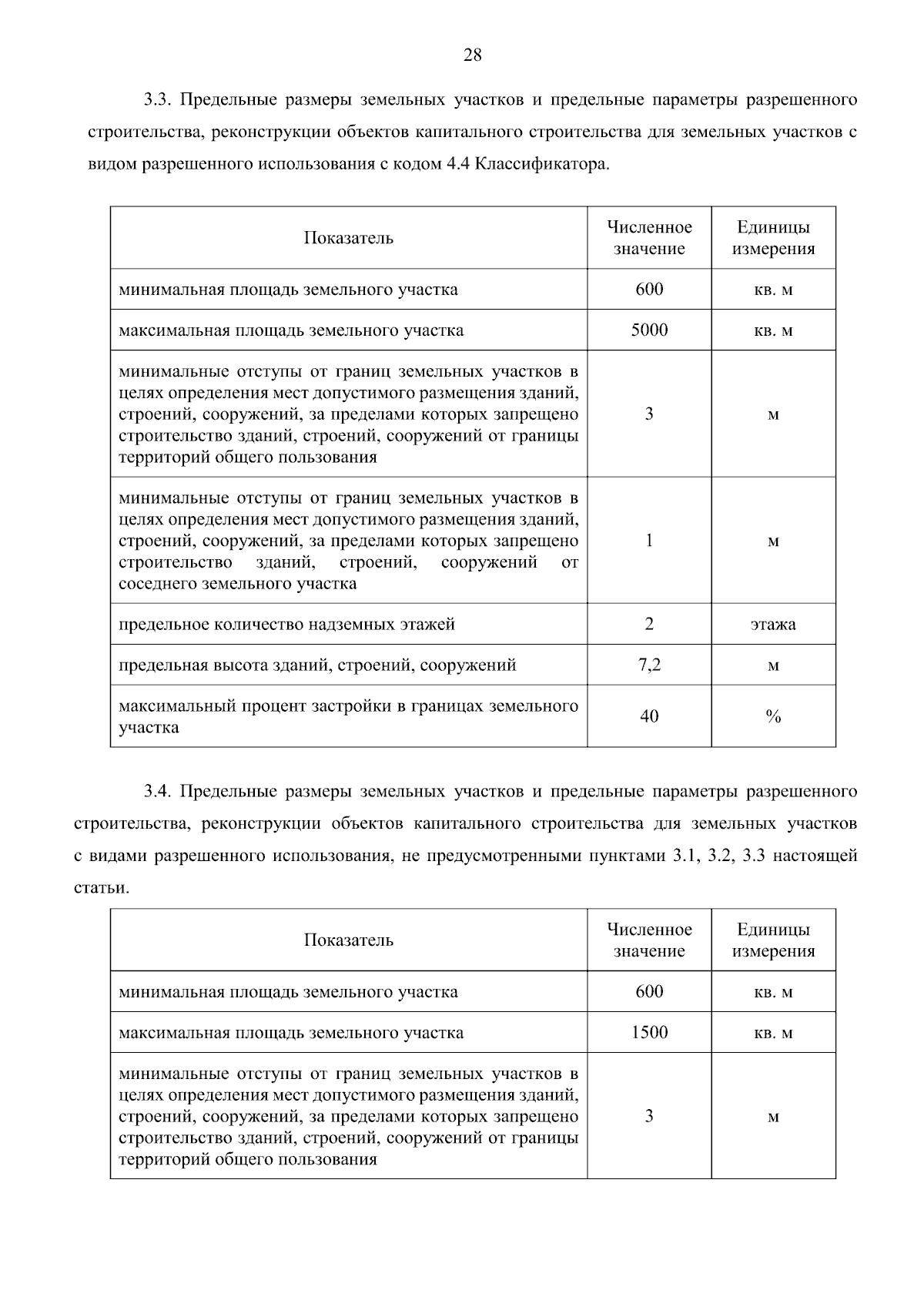 28

3.3. Предельные размеры земельных участков и предельные параметры разрешенного строительства, реконструкции объектов капитального строительства для земельных участков с видом разрешенного использования с кодом 4.4 Классификатора.

| Показатель | Численное значение | Единицы измерения |
|---|---|---|
| минимальная площадь земельного участка | 600 | кв. м |
| максимальная площадь земельного участка | 5000 | кв. м |
| минимальные отступы от границ земельных участков в целях определения мест допустимого размещения зданий, строений, сооружений, за пределами которых запрещено строительство зданий, строений, сооружений от границы территорий общего пользования | 3 | м |
| минимальные отступы от границ земельных участков в целях определения мест допустимого размещения зданий, строений, сооружений, за пределами которых запрещено строительство зданий, строений, сооружений от соседнего земельного участка | 1 | м |
| предельное количество надземных этажей | 2 | этажа |
| предельная высота зданий, строений, сооружений | 7,2 | м |
| максимальный процент застройки в границах земельного участка | 40 | % |

3.4. Предельные размеры земельных участков и предельные параметры разрешенного строительства, реконструкции объектов капитального строительства для земельных участков с видами разрешенного использования, не предусмотренными пунктами 3.1, 3.2, 3.3 настоящей статьи.

| Показатель | Численное значение | Единицы измерения |
|---|---|---|
| минимальная площадь земельного участка | 600 | кв. м |
| максимальная площадь земельного участка | 1500 | кв. м |
| минимальные отступы от границ земельных участков в целях определения мест допустимого размещения зданий, строений, сооружений, за пределами которых запрещено строительство зданий, строений, сооружений от границы территорий общего пользования | 3 | м |